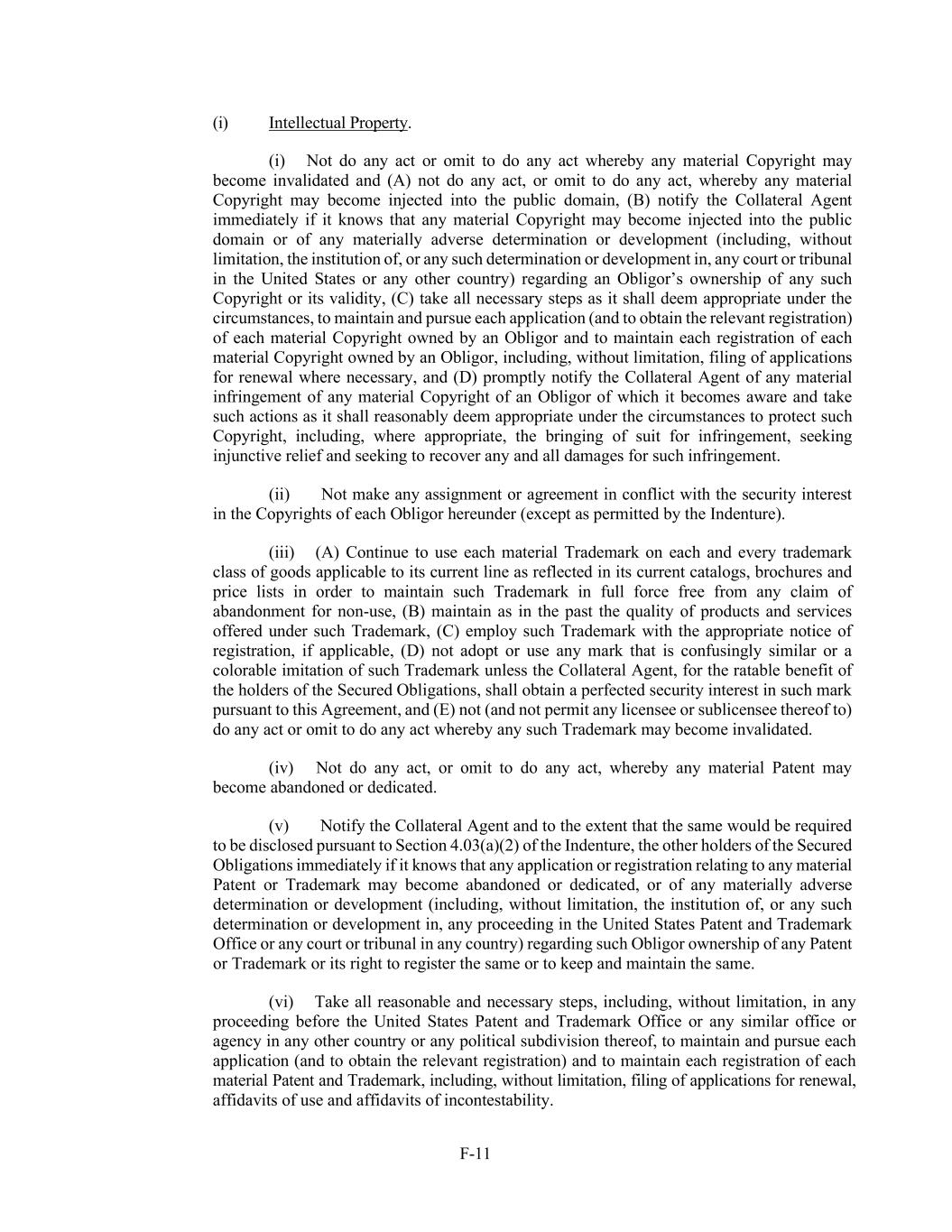 (i) Intellectual Property.

(i) Not do any act or omit to do any act whereby any material Copyright may become invalidated and (A) not do any act, or omit to do any act, whereby any material Copyright may become injected into the public domain, (B) notify the Collateral Agent immediately if it knows that any material Copyright may become injected into the public domain or of any materially adverse determination or development (including, without limitation, the institution of, or any such determination or development in, any court or tribunal in the United States or any other country) regarding an Obligor's ownership of any such Copyright or its validity, (C) take all necessary steps as it shall deem appropriate under the circumstances, to maintain and pursue each application (and to obtain the relevant registration) of each material Copyright owned by an Obligor and to maintain each registration of each material Copyright owned by an Obligor, including, without limitation, filing of applications for renewal where necessary, and (D) promptly notify the Collateral Agent of any material infringement of any material Copyright of an Obligor of which it becomes aware and take such actions as it shall reasonably deem appropriate under the circumstances to protect such Copyright, including, where appropriate, the bringing of suit for infringement, seeking injunctive relief and seeking to recover any and all damages for such infringement.

(ii) Not make any assignment or agreement in conflict with the security interest in the Copyrights of each Obligor hereunder (except as permitted by the Indenture).

(iii) (A) Continue to use each material Trademark on each and every trademark class of goods applicable to its current line as reflected in its current catalogs, brochures and price lists in order to maintain such Trademark in full force free from any claim of abandonment for non-use, (B) maintain as in the past the quality of products and services offered under such Trademark, (C) employ such Trademark with the appropriate notice of registration, if applicable, (D) not adopt or use any mark that is confusingly similar or a colorable imitation of such Trademark unless the Collateral Agent, for the ratable benefit of the holders of the Secured Obligations, shall obtain a perfected security interest in such mark pursuant to this Agreement, and (E) not (and not permit any licensee or sublicensee thereof to) do any act or omit to do any act whereby any such Trademark may become invalidated.

(iv) Not do any act, or omit to do any act, whereby any material Patent may become abandoned or dedicated.

(v) Notify the Collateral Agent and to the extent that the same would be required to be disclosed pursuant to Section 4.03(a)(2) of the Indenture, the other holders of the Secured Obligations immediately if it knows that any application or registration relating to any material Patent or Trademark may become abandoned or dedicated, or of any materially adverse determination or development (including, without limitation, the institution of, or any such determination or development in, any proceeding in the United States Patent and Trademark Office or any court or tribunal in any country) regarding such Obligor ownership of any Patent or Trademark or its right to register the same or to keep and maintain the same.

(vi) Take all reasonable and necessary steps, including, without limitation, in any proceeding before the United States Patent and Trademark Office or any similar office or agency in any other country or any political subdivision thereof, to maintain and pursue each application (and to obtain the relevant registration) and to maintain each registration of each material Patent and Trademark, including, without limitation, filing of applications for renewal, affidavits of use and affidavits of incontestability.

F-11